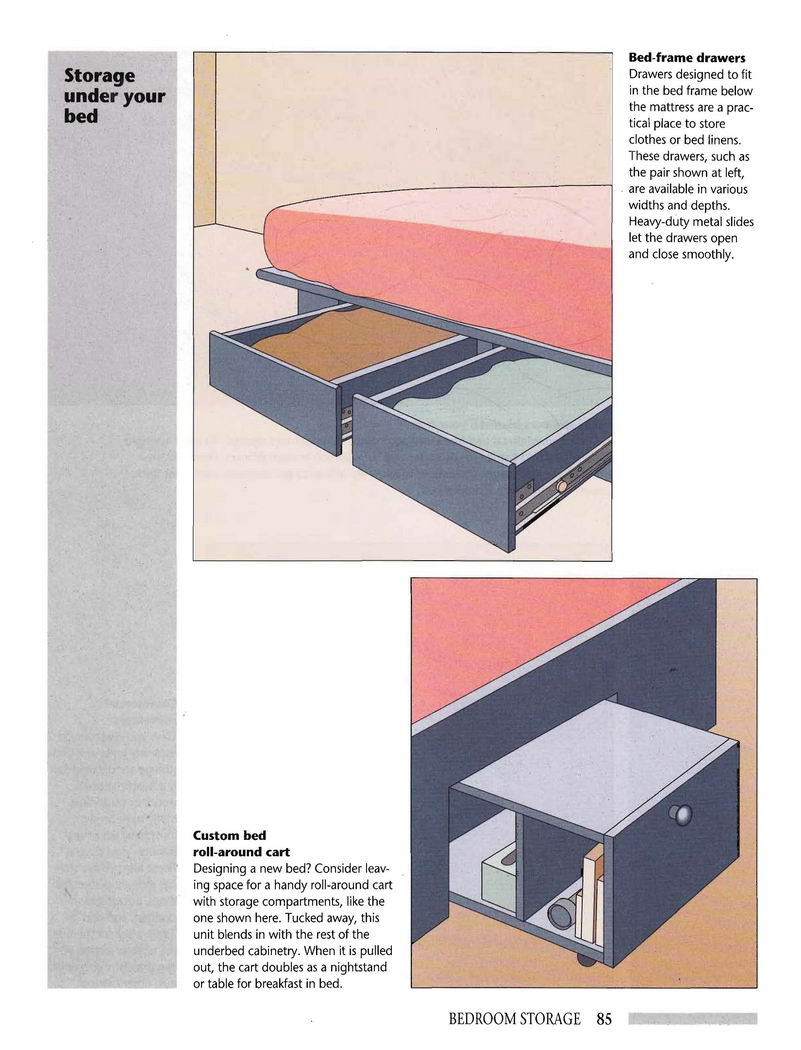 Storage under your bed

Bed-frame drawers
Drawers designed to fit in the bed frame below the mattress are a practical place to store clothes or bed linens. These drawers, such as the pair shown at left, are available in various widths and depths. Heavy-duty metal slides let the drawers open and close smoothly.

Custom bed roll-around cart
Designing a new bed? Consider leaving space for a handy roll-around cart with storage compartments, like the one shown here. Tucked away, this unit blends in with the rest of the underbed cabinetry. When it is pulled out, the cart doubles as a nightstand or table for breakfast in bed.

BEDROOM STORAGE 85